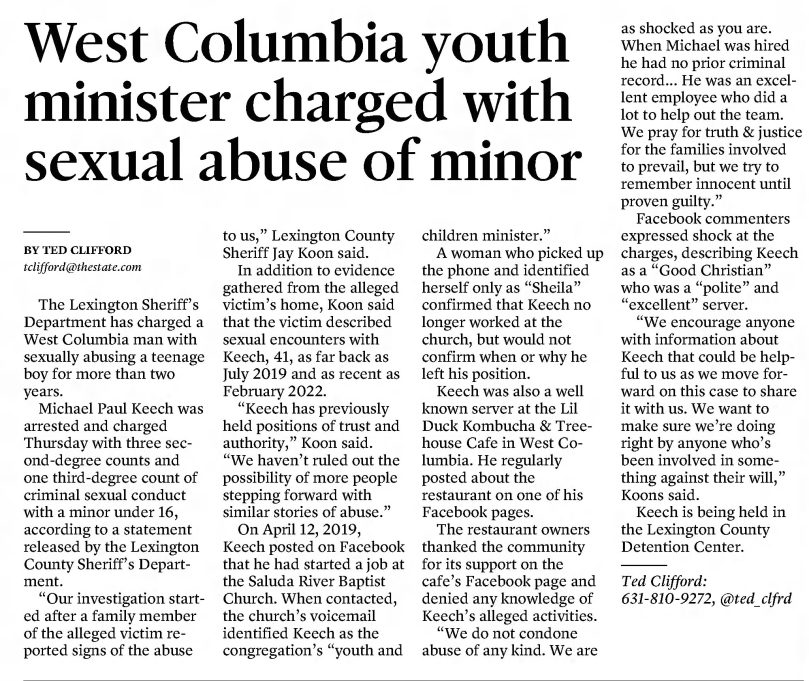 West Columbia youth minister charged with sexual abuse of minor

BY TED CLIFFORD
tclifford@thestate.com

The Lexington Sheriff's Department has charged a West Columbia man with sexually abusing a teenage boy for more than two years.

Michael Paul Keech was arrested and charged Thursday with three second-degree counts and one third-degree count of criminal sexual conduct with a minor under 16, according to a statement released by the Lexington County Sheriff's Department.

"Our investigation started after a family member of the alleged victim reported signs of the abuse to us," Lexington County Sheriff Jay Koon said.

In addition to evidence gathered from the alleged victim's home, Koon said that the victim described sexual encounters with Keech, 41, as far back as July 2019 and as recent as February 2022.

"Keech has previously held positions of trust and authority," Koon said. "We haven't ruled out the possibility of more people stepping forward with similar stories of abuse."

On April 12, 2019, Keech posted on Facebook that he had started a job at the Saluda River Baptist Church. When contacted, the church's voicemail identified Keech as the congregation's "youth and children minister."

A woman who picked up the phone and identified herself only as "Sheila" confirmed that Keech no longer worked at the church, but would not confirm when or why he left his position.

Keech was also a well known server at the Lil Duck Kombucha & Treehouse Cafe in West Columbia. He regularly posted about the restaurant on one of his Facebook pages.

The restaurant owners thanked the community for its support on the cafe's Facebook page and denied any knowledge of Keech's alleged activities.

"We do not condone abuse of any kind. We are as shocked as you are. When Michael was hired he had no prior criminal record... He was an excellent employee who did a lot to help out the team. We pray for truth & justice for the families involved to prevail, but we try to remember innocent until proven guilty."

Facebook commenters expressed shock at the charges, describing Keech as a "Good Christian" who was a "polite" and "excellent" server.

"We encourage anyone with information about Keech that could be helpful to us as we move forward on this case to share it with us. We want to make sure we're doing right by anyone who's been involved in something against their will," Koons said.

Keech is being held in the Lexington County Detention Center.

Ted Clifford: 631-810-9272, @ted_clfrd